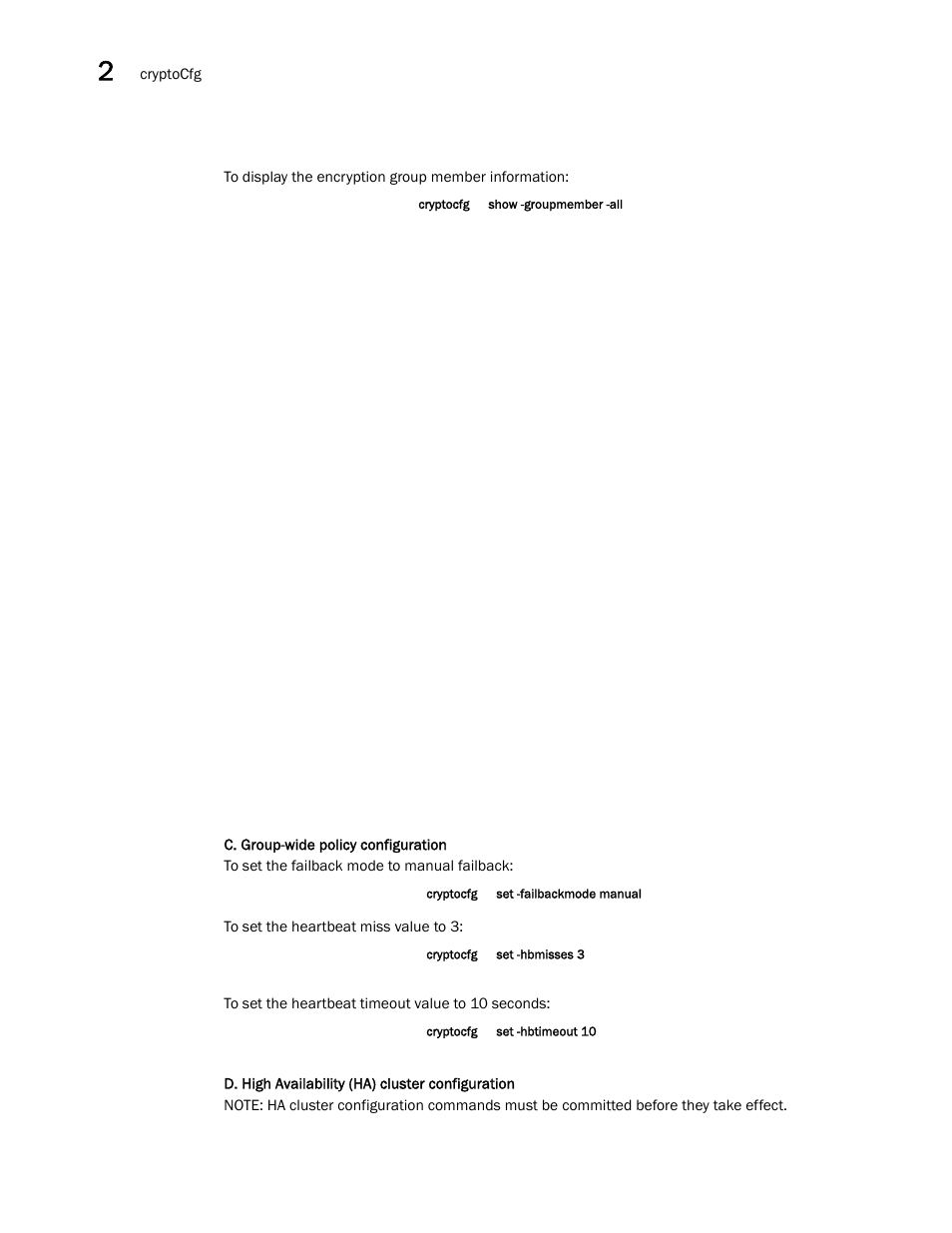 2 cryptoCfg

To display the encryption group member information:

cryptocfg show -groupmember -all

C. Group-wide policy configuration

To set the failback mode to manual failback:

cryptocfg set -failbackmode manual

To set the heartbeat miss value to 3:

cryptocfg set -hbmisses 3

To set the heartbeat timeout value to 10 seconds:

cryptocfg set -hbtimeout 10

D. High Availability (HA) cluster configuration

NOTE: HA cluster configuration commands must be committed before they take effect.